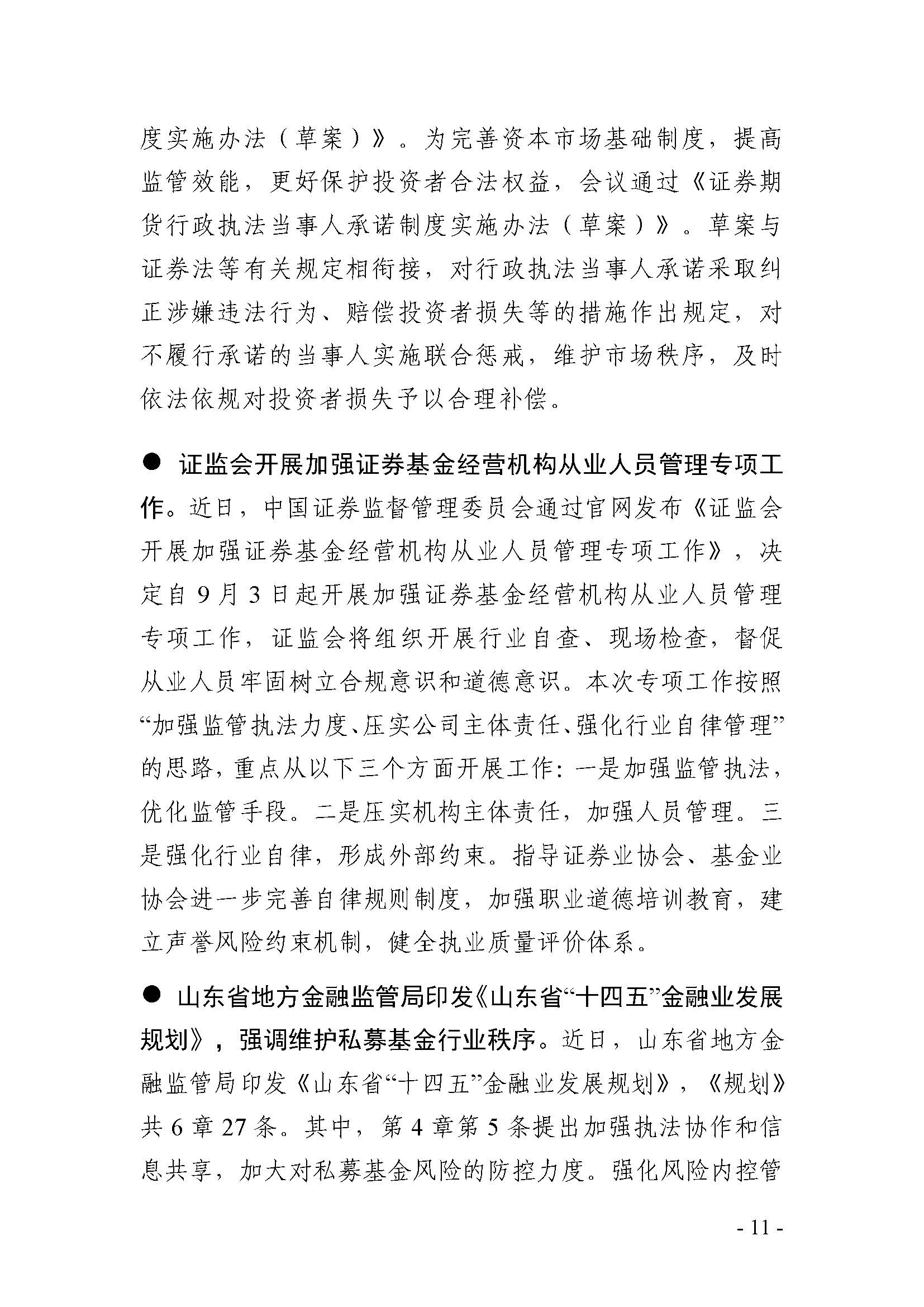 度实施办法（草案）》。为完善资本市场基础制度，提高监管效能，更好保护投资者合法权益，会议通过《证券期货行政执法当事人承诺制度实施办法（草案）》。草案与证券法等有关规定相衔接，对行政执法当事人承诺采取纠正涉嫌违法行为、赔偿投资者损失等的措施作出规定，对不履行承诺的当事人实施联合惩戒，维护市场秩序，及时依法依规对投资者损失予以合理补偿。

● 证监会开展加强证券基金经营机构从业人员管理专项工作。近日，中国证券监督管理委员会通过官网发布《证监会开展加强证券基金经营机构从业人员管理专项工作》，决定自9月3日起开展加强证券基金经营机构从业人员管理专项工作，证监会将组织开展行业自查、现场检查，督促从业人员牢固树立合规意识和道德意识。本次专项工作按照“加强监管执法力度、压实公司主体责任、强化行业自律管理”的思路，重点从以下三个方面开展工作：一是加强监管执法，优化监管手段。二是压实机构主体责任，加强人员管理。三是强化行业自律，形成外部约束。指导证券业协会、基金业协会进一步完善自律规则制度，加强职业道德培训教育，建立声誉风险约束机制，健全执业质量评价体系。

● 山东省地方金融监管局印发《山东省“十四五”金融业发展规划》，强调维护私募基金行业秩序。近日，山东省地方金融监管局印发《山东省“十四五”金融业发展规划》，《规划》共6章27条。其中，第4章第5条提出加强执法协作和信息共享，加大对私募基金风险的防控力度。强化风险内控管

- 11 -